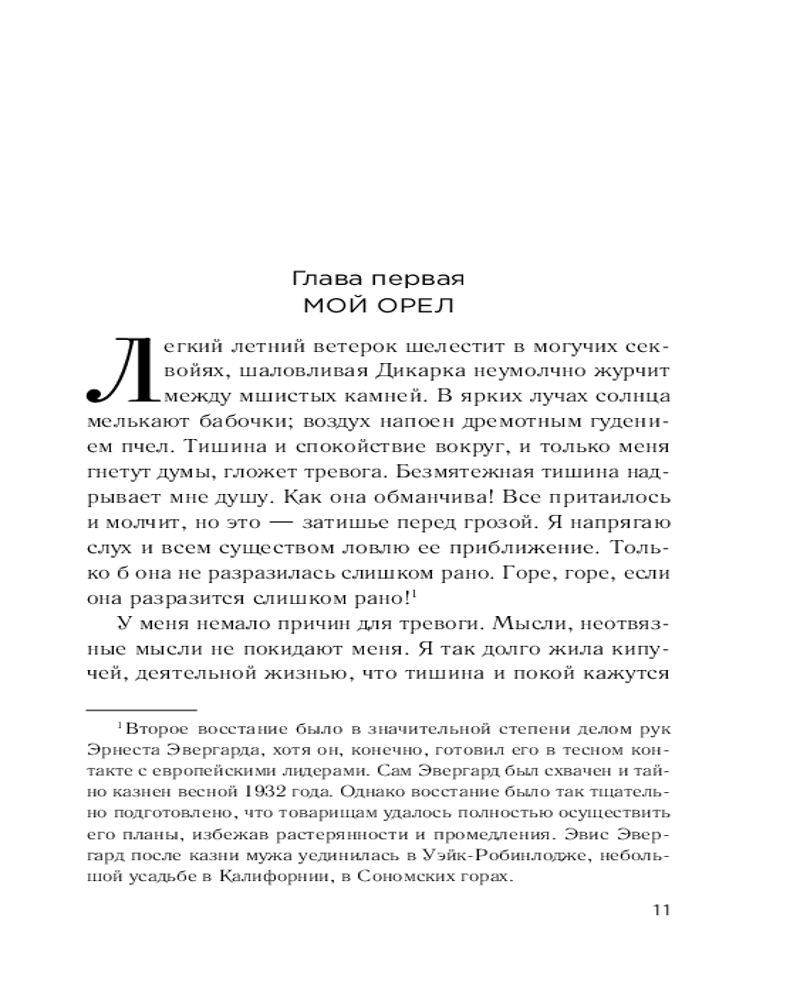 Глава первая
МОЙ ОРЕЛ

Легкий летний ветерок шелестит в могучих секвойях, шаловливая Дикарка неумолчно журчит между мшистых камней. В ярких лучах солнца мелькают бабочки; воздух напоен дремотным гудением пчел. Тишина и спокойствие вокруг, и только меня гнетут думы, гложет тревога. Безмятежная тишина надрывает мне душу. Как она обманчива! Все притаилось и молчит, но это — затишье перед грозой. Я напрягаю слух и всем существом ловлю ее приближение. Только б она не разразилась слишком рано. Горе, горе, если она разразится слишком рано!$^1$

У меня немало причин для тревоги. Мысли, неотвязные мысли не покидают меня. Я так долго жила кипучей, деятельной жизнью, что тишина и покой кажутся

$^1$Второе восстание было в значительной степени делом рук Эрнеста Эвергарда, хотя он, конечно, готовил его в тесном контакте с европейскими лидерами. Сам Эвергард был схвачен и тайно казнен весной 1932 года. Однако восстание было так тщательно подготовлено, что товарищам удалось полностью осуществить его планы, избежав растерянности и промедления. Эвис Эвергард после казни мужа уединилась в Уэйк-Робинлодже, небольшой усадьбе в Калифорнии, в Сономских горах.

11